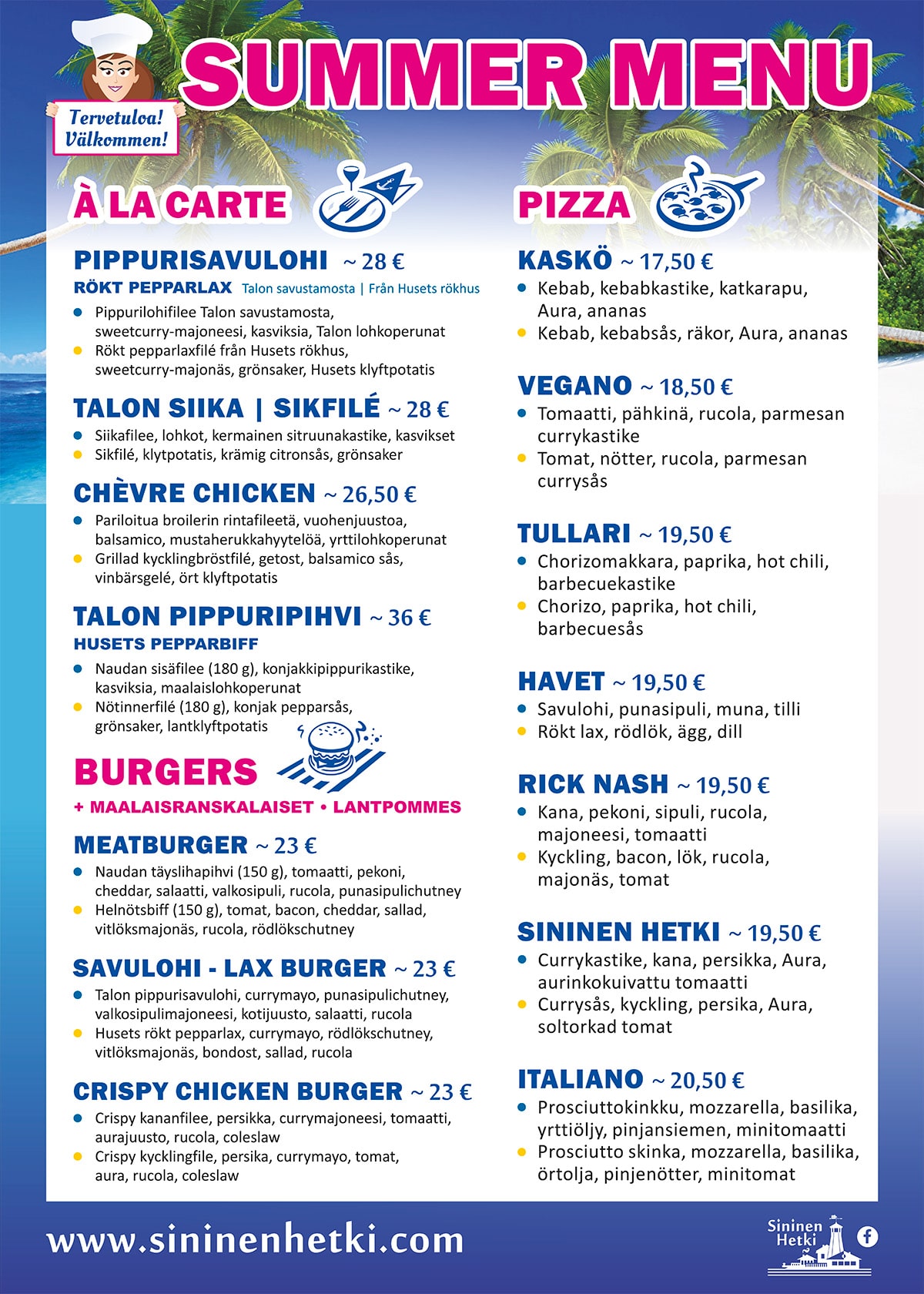 SUMMER MENU

Tervetuloa!
Välkommen!

À LA CARTE

PIPPURISAVULOHI ~ 28 €
RÖKT PEPPARLAX Talon savustamosta | Från Husets rökhus
- Pippurilohifilee Talon savustamosta, sweetcurry-majoneesi, kasviksia, Talon lohkoperunat
- Rökt pepparlaxfilé från Husets rökhus, sweetcurry-majonäs, grönsaker, Husets klyftpotatis

TALON SIIKA | SIKFILÉ ~ 28 €
- Siikafilee, lohkot, kermainen sitruunakastike, kasvikset
- Sikfilé, klytpotatis, krämig citronsås, grönsaker

CHÈVRE CHICKEN ~ 26,50 €
- Pariloitua broilerin rintafileetä, vuohenjuustoa, balsamico, mustaherukkahyytelöä, yrttilohkoperunat
- Grillad kycklingbröstfilé, getost, balsamico sås, vinbärsgelé, ört klyftpotatis

TALON PIPPURIPIHVI ~ 36 €
HUSETS PEPPARBIFF
- Naudan sisäfilee (180 g), konjakkipippurikastike, kasviksia, maalaislohkoperunat
- Nötinnerfilé (180 g), konjak pepparsås, grönsaker, lantklyftpotatis

BURGERS
+ MAALAISRANSKALAISET • LANTPOMMES

MEATBURGER ~ 23 €
- Naudan täyslihapihvi (150 g), tomaatti, pekoni, cheddar, salaatti, valkosipuli, rucola, punasipulichutney
- Helnötsbiff (150 g), tomat, bacon, cheddar, sallad, vitlöksmajonäs, rucola, rödlökschutney

SAVULOHI - LAX BURGER ~ 23 €
- Talon pippurisavulohi, currymayo, punasipulichutney, valkosipulimajoneesi, kotijuusto, salaatti, rucola
- Husets rökt pepparlax, currymayo, rödlökschutney, vitlöksmajonäs, bondost, sallad, rucola

CRISPY CHICKEN BURGER ~ 23 €
- Crispy kananfilee, persikka, currymajoneesi, tomaatti, aurajuusto, rucola, coleslaw
- Crispy kycklingfile, persika, currymayo, tomat, aura, rucola, coleslaw

PIZZA

KASKÖ ~ 17,50 €
- Kebab, kebabkastike, katkarapu, Aura, ananas
- Kebab, kebabsås, räkor, Aura, ananas

VEGANO ~ 18,50 €
- Tomaatti, pähkinä, rucola, parmesan currykastike
- Tomat, nötter, rucola, parmesan currysås

TULLARI ~ 19,50 €
- Chorizomakkara, paprika, hot chili, barbecuekastike
- Chorizo, paprika, hot chili, barbecuesås

HAVET ~ 19,50 €
- Savulohi, punasipuli, muna, tilli
- Rökt lax, rödlök, ägg, dill

RICK NASH ~ 19,50 €
- Kana, pekoni, sipuli, rucola, majoneesi, tomaatti
- Kyckling, bacon, lök, rucola, majonäs, tomat

SININEN HETKI ~ 19,50 €
- Currykastike, kana, persikka, Aura, aurinkokuivattu tomaatti
- Currysås, kyckling, persika, Aura, soltorkad tomat

ITALIANO ~ 20,50 €
- Prosciuttokinkku, mozzarella, basilika, yrttiöljy, pinjansiemen, minitomaatti
- Prosciutto skinka, mozzarella, basilika, örtolja, pinjenötter, minitomat

www.sininenhetki.com

Sininen Hetki